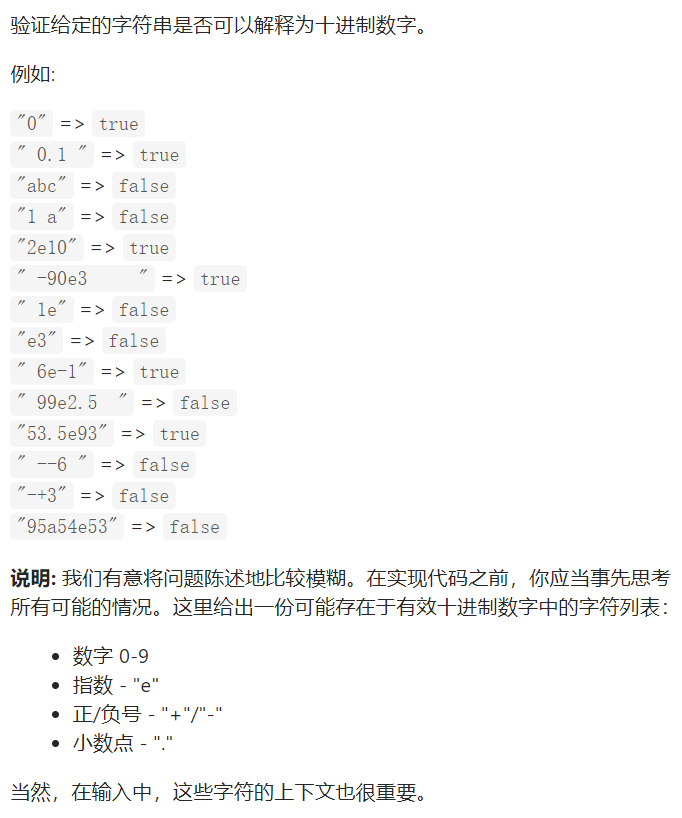 验证给定的字符串是否可以解释为十进制数字。

例如:

"0" => true
" 0.1 " => true
"abc" => false
"1 a" => false
"2e10" => true
" -90e3   " => true
" 1e" => false
"e3" => false
" 6e-1" => true
" 99e2.5  " => false
"53.5e93" => true
" --6 " => false
"-+3" => false
"95a54e53" => false

**说明:** 我们有意将问题陈述地比较模糊。在实现代码之前，你应当事先思考所有可能的情况。这里给出一份可能存在于有效十进制数字中的字符列表：

- 数字 0-9
- 指数 - "e"
- 正/负号 - "+"/"-"
- 小数点 - "."

当然，在输入中，这些字符的上下文也很重要。